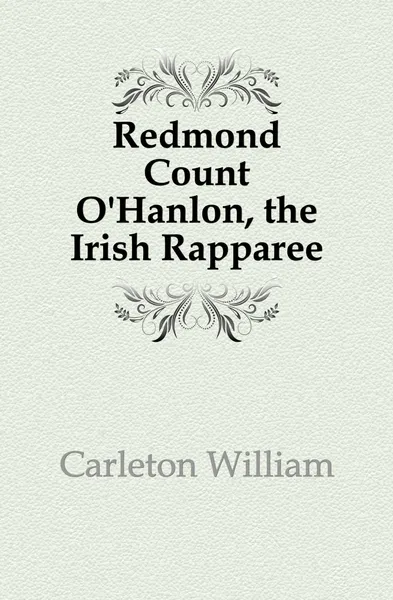 Redmond Count O'Hanlon, the Irish Rapparee

Carleton William